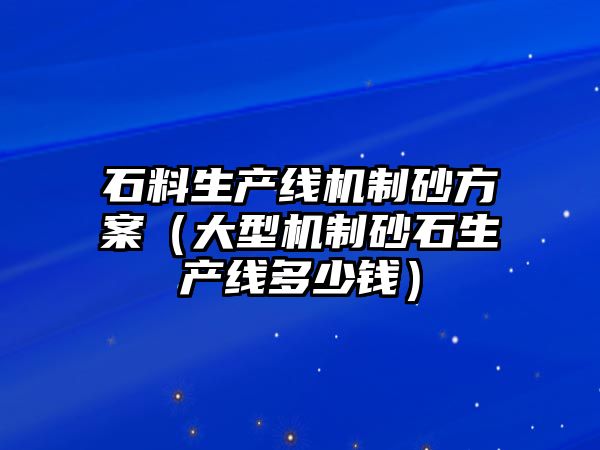 石料生产线机制砂方案（大型机制砂石生产线多少钱）